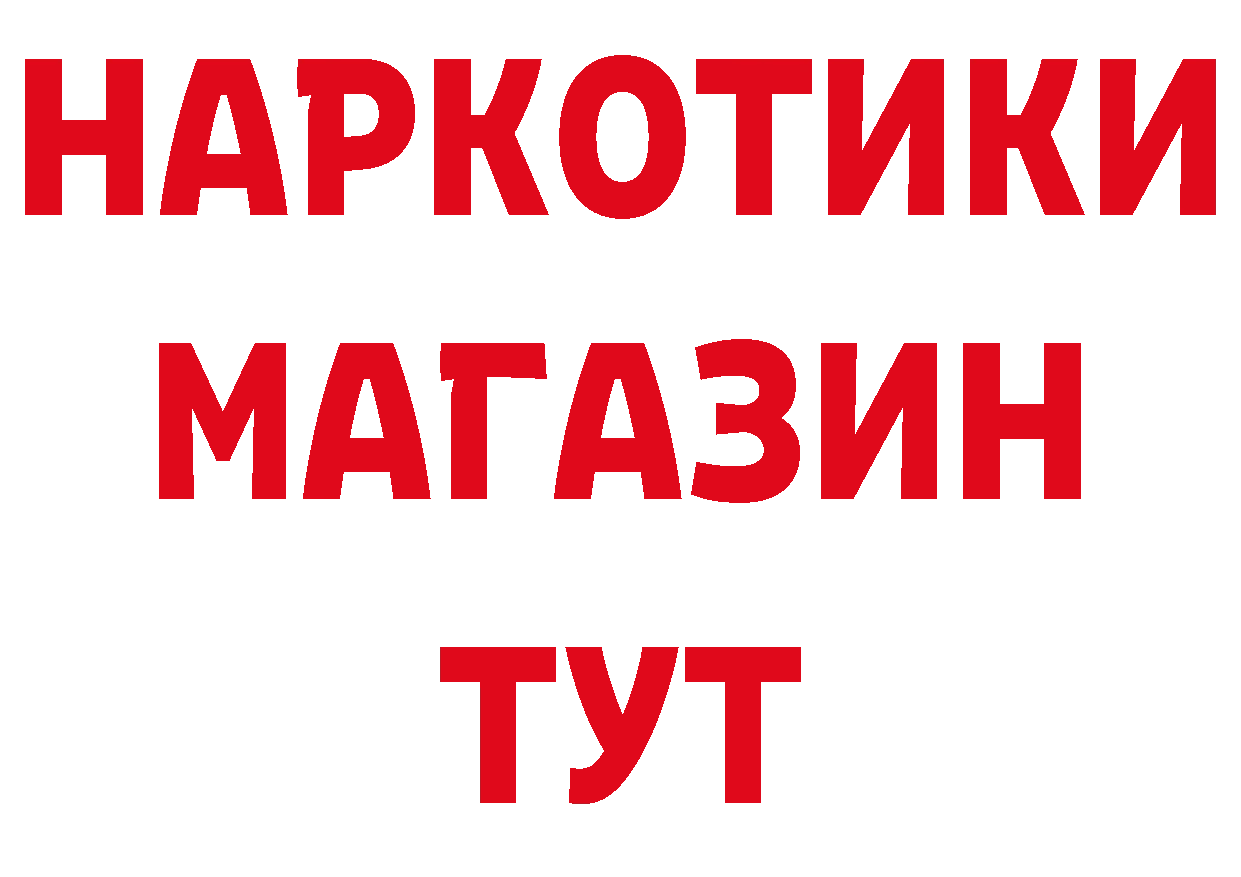 НАРКОТИКИ
МАГАЗИН
ТУТ